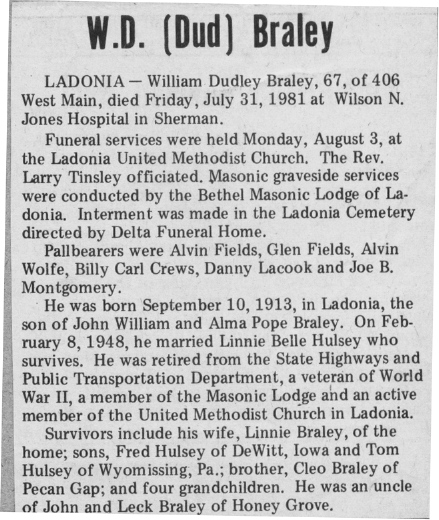 W.D. (Dud) Braley

LADONIA — William Dudley Braley, 67, of 406 West Main, died Friday, July 31, 1981 at Wilson N. Jones Hospital in Sherman.

Funeral services were held Monday, August 3, at the Ladonia United Methodist Church. The Rev. Larry Tinsley officiated. Masonic graveside services were conducted by the Bethel Masonic Lodge of Ladonia. Interment was made in the Ladonia Cemetery directed by Delta Funeral Home.

Pallbearers were Alvin Fields, Glen Fields, Alvin Wolfe, Billy Carl Crews, Danny Lacook and Joe B. Montgomery.

He was born September 10, 1913, in Ladonia, the son of John William and Alma Pope Braley. On February 8, 1948, he married Linnie Belle Hulsey who survives. He was retired from the State Highways and Public Transportation Department, a veteran of World War II, a member of the Masonic Lodge and an active member of the United Methodist Church in Ladonia.

Survivors include his wife, Linnie Braley, of the home; sons, Fred Hulsey of DeWitt, Iowa and Tom Hulsey of Wyomissing, Pa.; brother, Cleo Braley of Pecan Gap; and four grandchildren. He was an uncle of John and Leck Braley of Honey Grove.